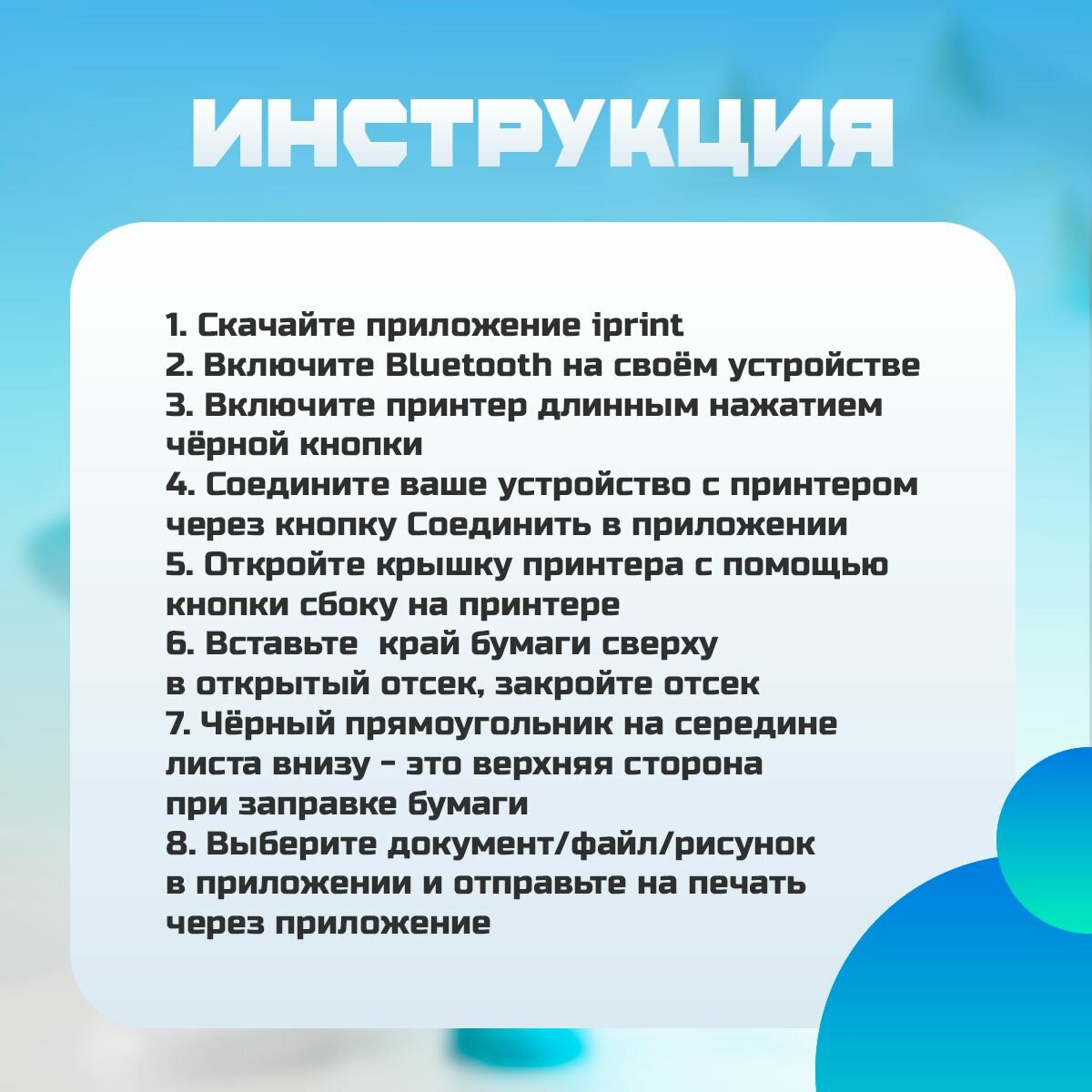 ИНСТРУКЦИЯ

1. Скачайте приложение iprint
2. Включите Bluetooth на своём устройстве
3. Включите принтер длинным нажатием чёрной кнопки
4. Соедините ваше устройство с принтером через кнопку Соединить в приложении
5. Откройте крышку принтера с помощью кнопки сбоку на принтере
6. Вставьте край бумаги сверху в открытый отсек, закройте отсек
7. Чёрный прямоугольник на середине листа внизу - это верхняя сторона при заправке бумаги
8. Выберите документ/файл/рисунок в приложении и отправьте на печать через приложение